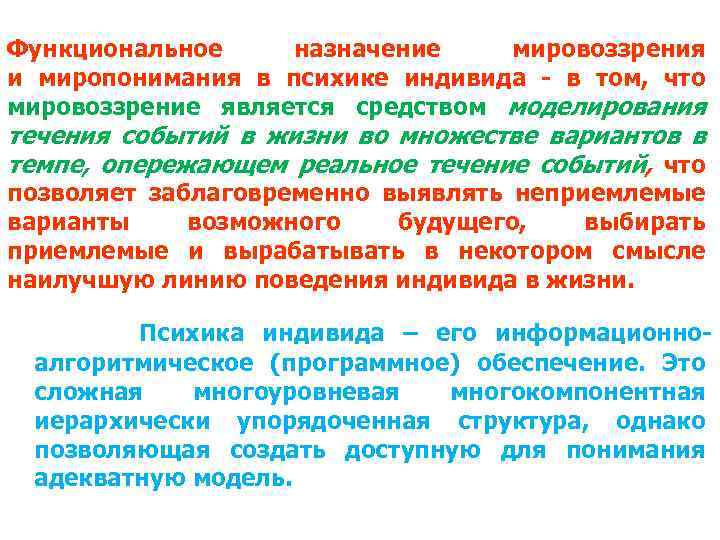 Функциональное назначение мировоззрения и миропонимания в психике индивида - в том, что мировоззрение является средством моделирования течения событий в жизни во множестве вариантов в темпе, опережающем реальное течение событий, что позволяет заблаговременно выявлять неприемлемые варианты возможного будущего, выбирать приемлемые и вырабатывать в некотором смысле наилучшую линию поведения индивида в жизни.

Психика индивида – его информационно-алгоритмическое (программное) обеспечение. Это сложная многоуровневая многокомпонентная иерархически упорядоченная структура, однако позволяющая создать доступную для понимания адекватную модель.